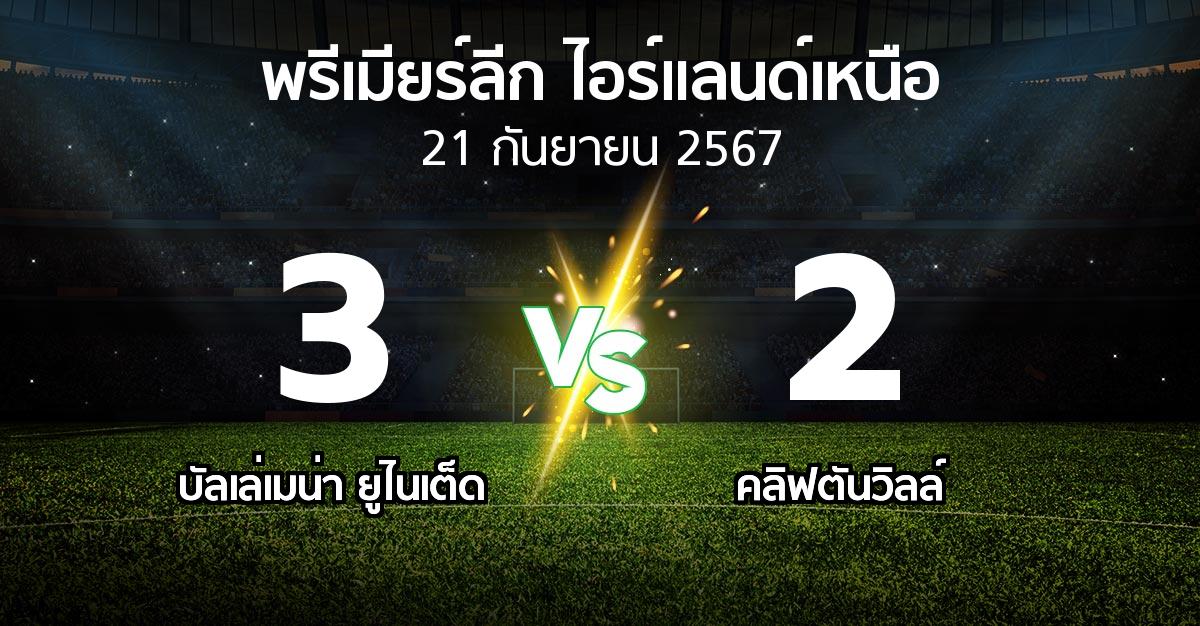 พรีเมียร์ลีก ไอร์แลนด์เหนือ
21 กันยายน 2567

3
VS
2

บัลเล่เมน่า ยูไนเต็ด
คลิฟตันวิลล์